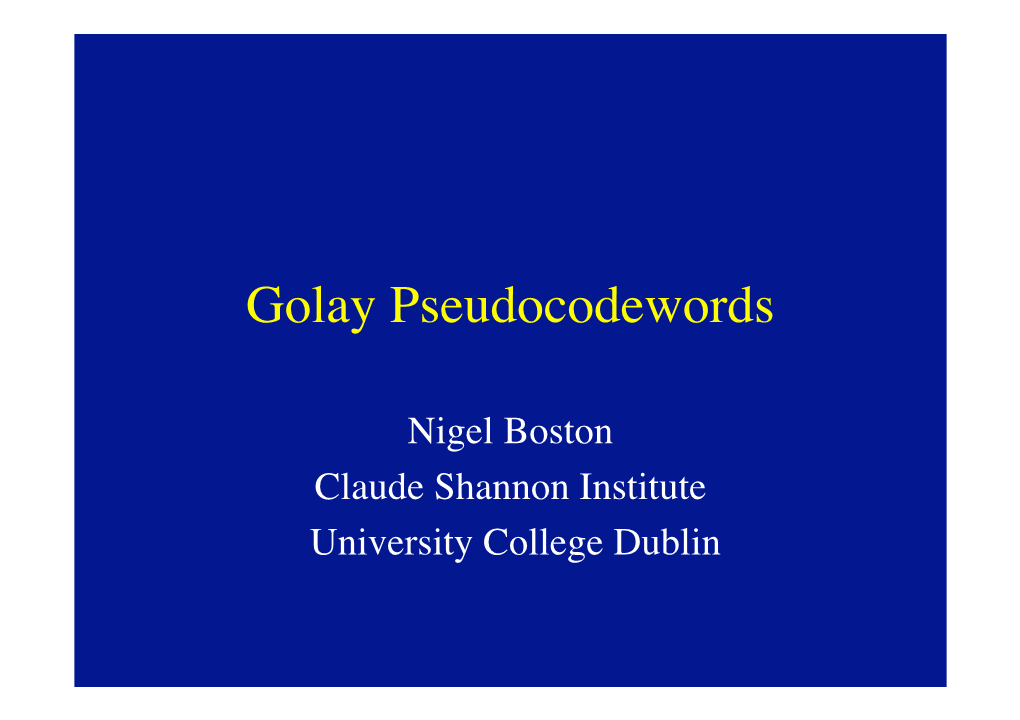 Golay Pseudocodewords

Nigel Boston
Claude Shannon Institute
University College Dublin